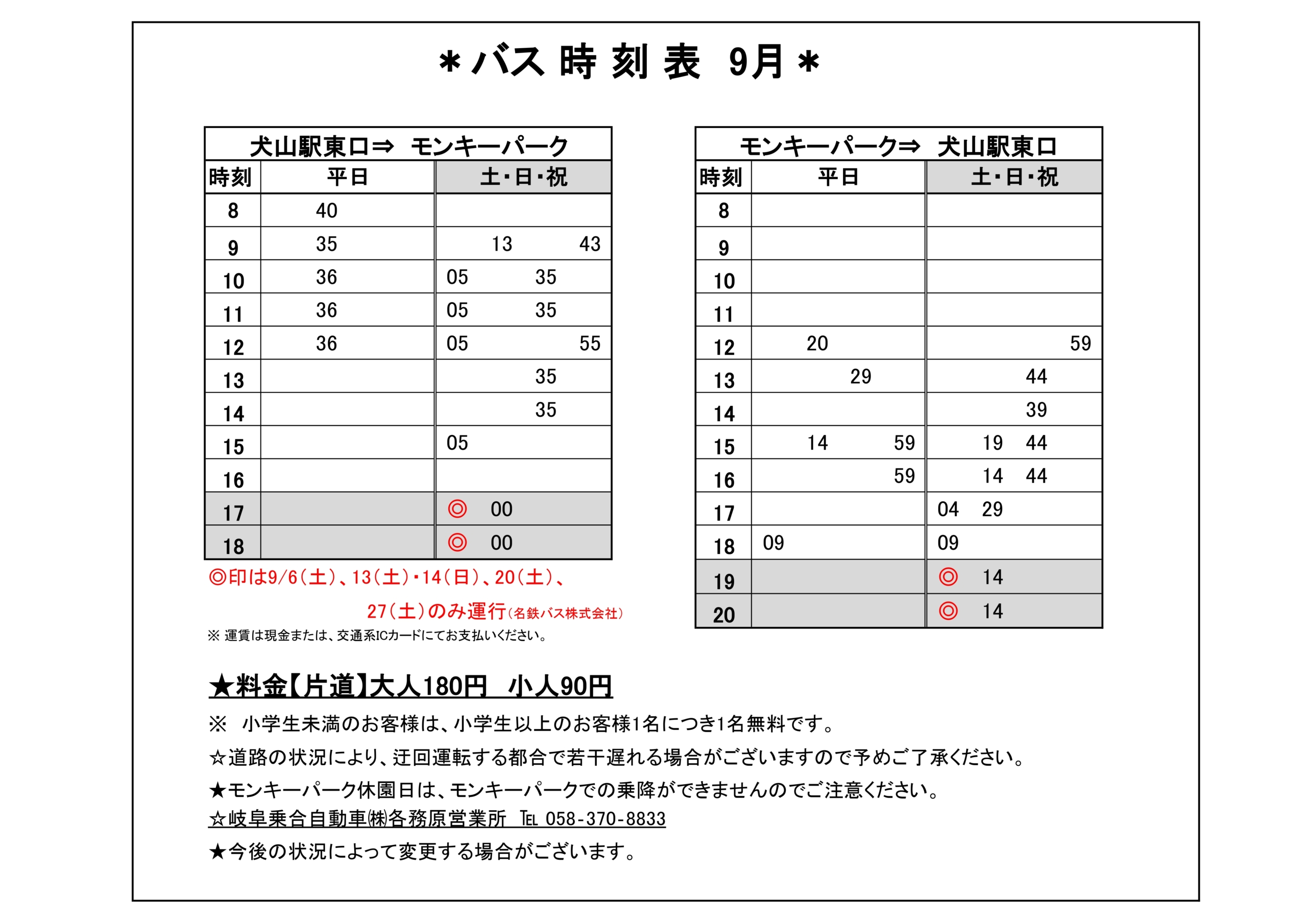 ＊バス 時 刻 表　9月＊

犬山駅東口⇒　モンキーパーク

| 時刻 | 平日 | 土・日・祝 |
|---|---|---|
| 8 | 40 | |
| 9 | 35 | 13　43 |
| 10 | 36 | 05　35 |
| 11 | 36 | 05　35 |
| 12 | 36 | 05　55 |
| 13 | | 35 |
| 14 | | 35 |
| 15 | | 05 |
| 16 | | |
| 17 | | ◎　00 |
| 18 | | ◎　00 |

◎印は9/6(土)、13(土)・14(日)、20(土)、27(土)のみ運行(名鉄バス株式会社)

※ 運賃は現金または、交通系ICカードにてお支払いください。

モンキーパーク⇒　犬山駅東口

| 時刻 | 平日 | 土・日・祝 |
|---|---|---|
| 8 | | |
| 9 | | |
| 10 | | |
| 11 | | |
| 12 | 20 | 59 |
| 13 | 29 | 44 |
| 14 | | 39 |
| 15 | 14　59 | 19　44 |
| 16 | 59 | 14　44 |
| 17 | | 04　29 |
| 18 | 09 | 09 |
| 19 | | ◎　14 |
| 20 | | ◎　14 |

★料金【片道】大人180円　小人90円

※　小学生未満のお客様は、小学生以上のお客様1名につき1名無料です。

☆道路の状況により、迂回運転する都合で若干遅れる場合がございますので予めご了承ください。

★モンキーパーク休園日は、モンキーパークでの乗降ができませんのでご注意ください。

☆岐阜乗合自動車㈱各務原営業所　TEL 058-370-8833

★今後の状況によって変更する場合がございます。